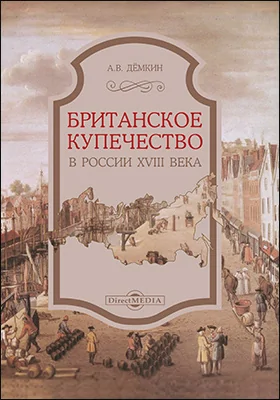 А.В. ДЁМКИН

БРИТАНСКОЕ КУПЕЧЕСТВО

В РОССИИ XVIII ВЕКА

DirectMEDIA